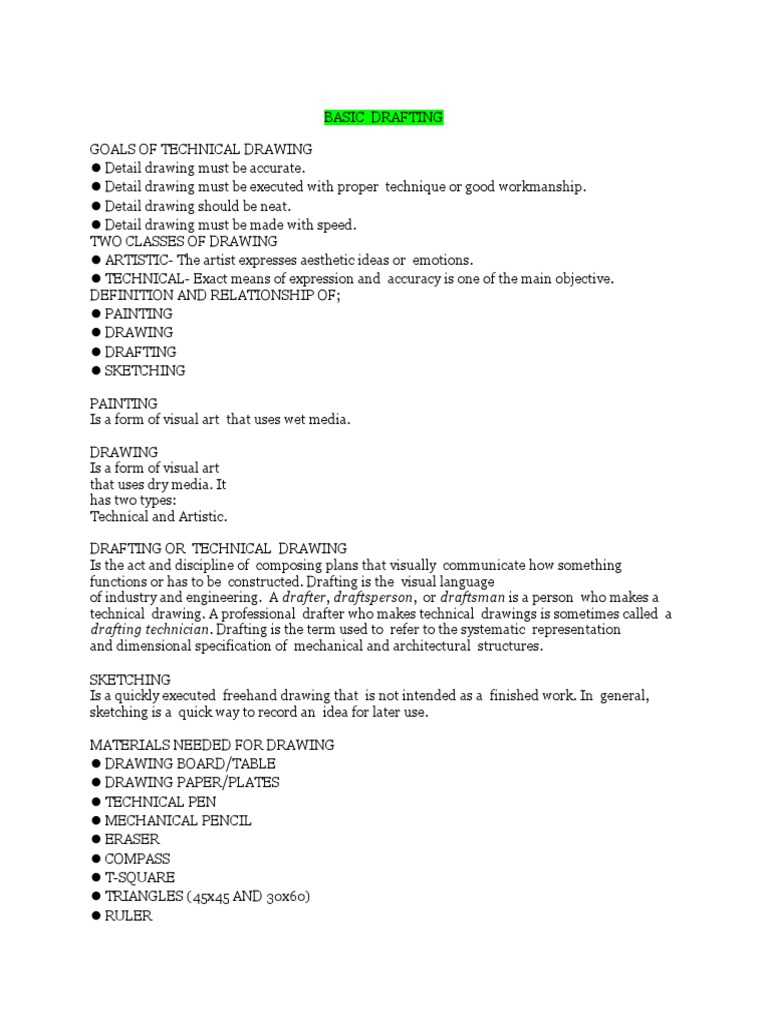 BASIC DRAFTING

GOALS OF TECHNICAL DRAWING
● Detail drawing must be accurate.
● Detail drawing must be executed with proper technique or good workmanship.
● Detail drawing should be neat.
● Detail drawing must be made with speed.
TWO CLASSES OF DRAWING
● ARTISTIC- The artist expresses aesthetic ideas or emotions.
● TECHNICAL- Exact means of expression and accuracy is one of the main objective.
DEFINITION AND RELATIONSHIP OF;
● PAINTING
● DRAWING
● DRAFTING
● SKETCHING

PAINTING
Is a form of visual art that uses wet media.

DRAWING
Is a form of visual art that uses dry media. It has two types: Technical and Artistic.

DRAFTING OR TECHNICAL DRAWING
Is the act and discipline of composing plans that visually communicate how something functions or has to be constructed. Drafting is the visual language of industry and engineering. A drafter, draftsperson, or draftsman is a person who makes a technical drawing. A professional drafter who makes technical drawings is sometimes called a drafting technician. Drafting is the term used to refer to the systematic representation and dimensional specification of mechanical and architectural structures.

SKETCHING
Is a quickly executed freehand drawing that is not intended as a finished work. In general, sketching is a quick way to record an idea for later use.

MATERIALS NEEDED FOR DRAWING
● DRAWING BOARD/TABLE
● DRAWING PAPER/PLATES
● TECHNICAL PEN
● MECHANICAL PENCIL
● ERASER
● COMPASS
● T-SQUARE
● TRIANGLES (45x45 AND 30x60)
● RULER